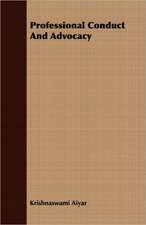 Professional Conduct And Advocacy

Krishnaswami Aiyar